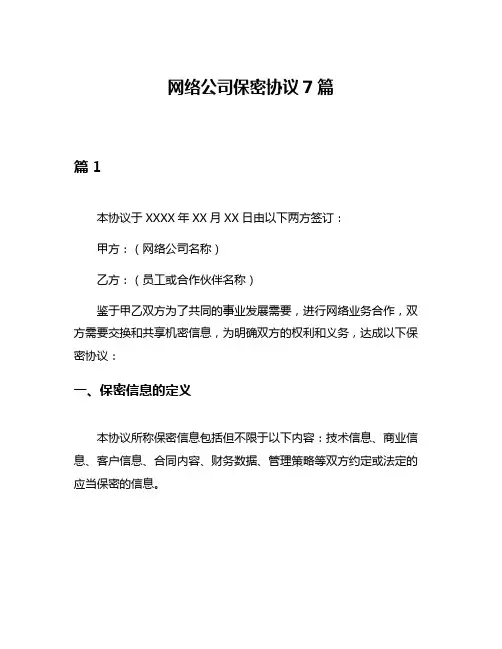 网络公司保密协议 7 篇

篇 1

本协议于 XXXX 年 XX 月 XX 日由以下两方签订：

甲方：（网络公司名称）

乙方：（员工或合作伙伴名称）

鉴于甲乙双方为了共同的事业发展需要，进行网络业务合作，双方需要交换和共享机密信息，为明确双方的权利和义务，达成以下保密协议：

一、保密信息的定义

本协议所称保密信息包括但不限于以下内容：技术信息、商业信息、客户信息、合同内容、财务数据、管理策略等双方约定或法定的应当保密的信息。